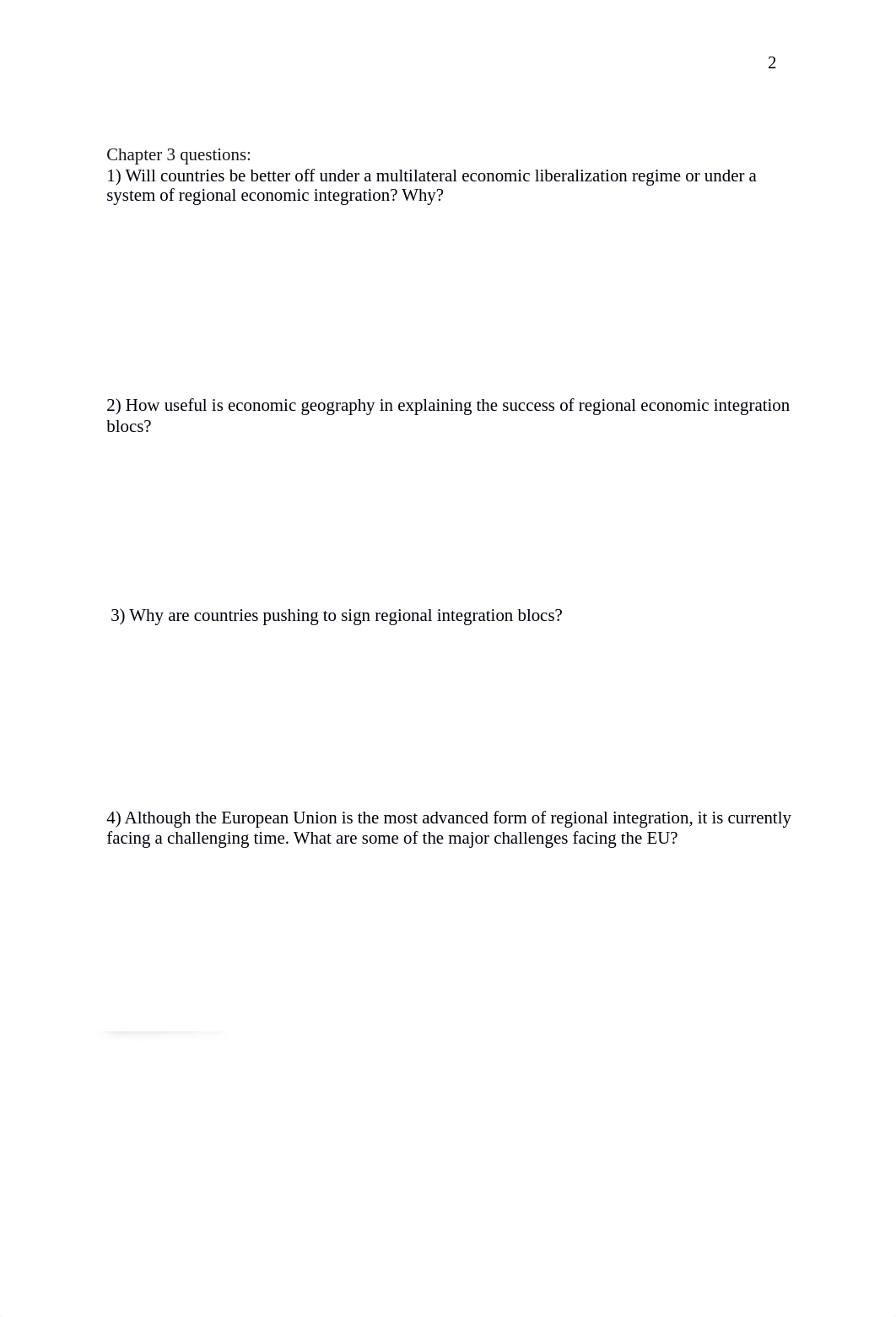 2

Chapter 3 questions:
1) Will countries be better off under a multilateral economic liberalization regime or under a system of regional economic integration? Why?

2) How useful is economic geography in explaining the success of regional economic integration blocs?

3) Why are countries pushing to sign regional integration blocs?

4) Although the European Union is the most advanced form of regional integration, it is currently facing a challenging time. What are some of the major challenges facing the EU?